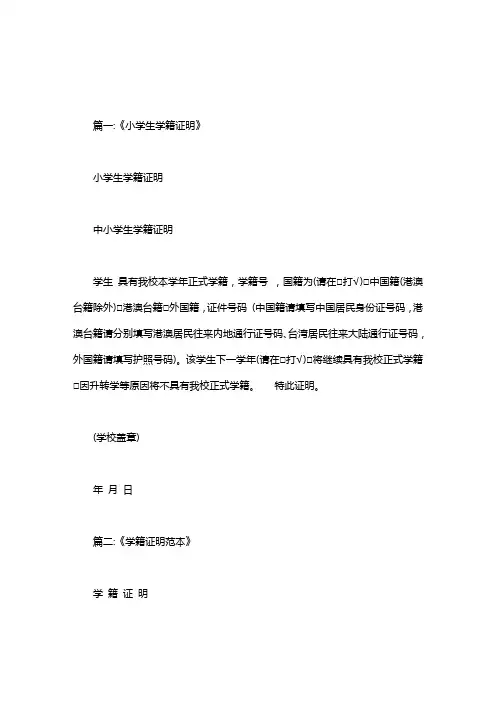 篇一:《小学生学籍证明》

小学生学籍证明

中小学生学籍证明

学生 具有我校本学年正式学籍，学籍号 ，国籍为(请在□打√)□中国籍(港澳台籍除外)□港澳台籍□外国籍，证件号码 (中国籍请填写中国居民身份证号码，港澳台籍请分别填写港澳居民往来内地通行证号码、台湾居民往来大陆通行证号码，外国籍请填写护照号码)。该学生下一学年(请在□打√)□将继续具有我校正式学籍□因升转学等原因将不具有我校正式学籍。 特此证明。

(学校盖章)

年 月 日

篇二:《学籍证明范本》

学 籍 证 明